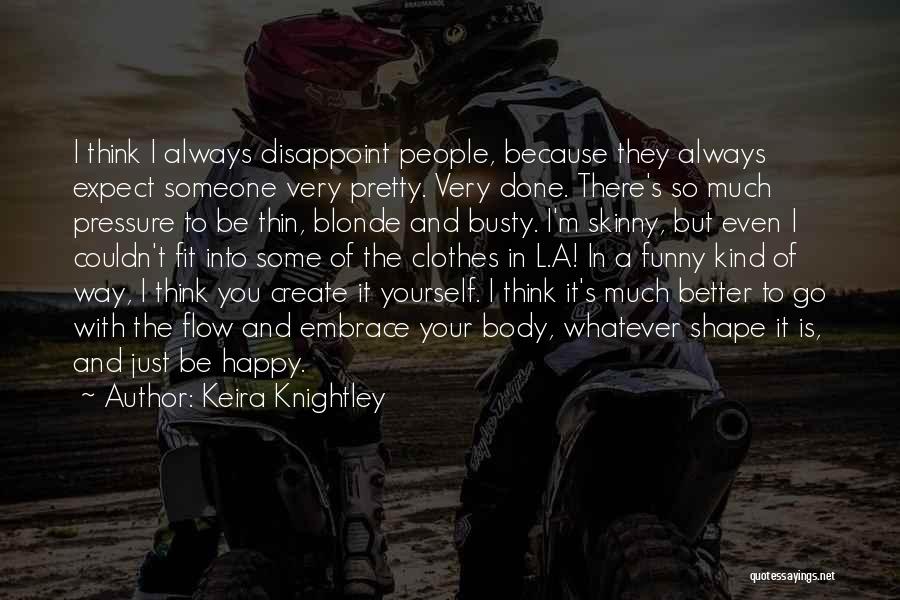 I think I always disappoint people, because they always expect someone very pretty. Very done. There's so much pressure to be thin, blonde and busty. I'm skinny, but even I couldn't fit into some of the clothes in L.A! In a funny kind of way, I think you create it yourself. I think it's much better to go with the flow and embrace your body, whatever shape it is, and just be happy.

~ Author: Keira Knightley

quotessayings.net